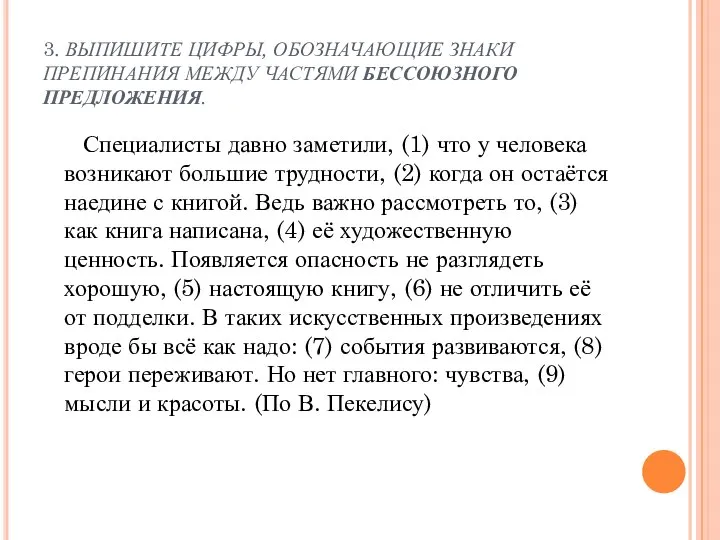 3. ВЫПИШИТЕ ЦИФРЫ, ОБОЗНАЧАЮЩИЕ ЗНАКИ ПРЕПИНАНИЯ МЕЖДУ ЧАСТЯМИ БЕССОЮЗНОГО ПРЕДЛОЖЕНИЯ.

Специалисты давно заметили, (1) что у человека возникают большие трудности, (2) когда он остаётся наедине с книгой. Ведь важно рассмотреть то, (3) как книга написана, (4) её художественную ценность. Появляется опасность не разглядеть хорошую, (5) настоящую книгу, (6) не отличить её от подделки. В таких искусственных произведениях вроде бы всё как надо: (7) события развиваются, (8) герои переживают. Но нет главного: чувства, (9) мысли и красоты. (По В. Пекелису)